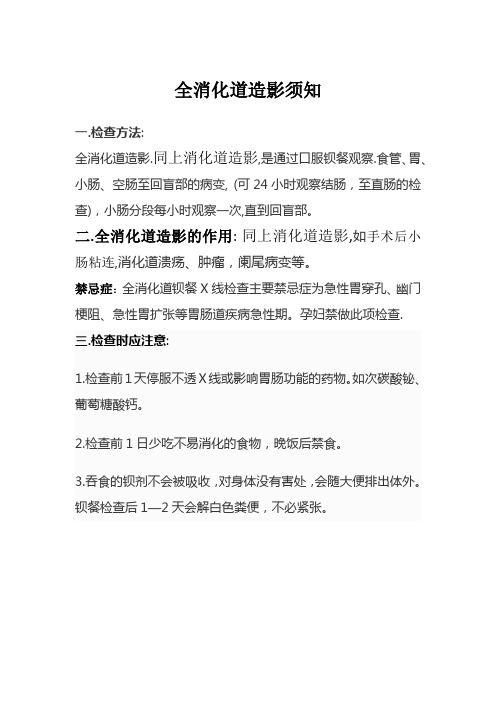 全消化道造影须知

一.检查方法:

全消化道造影.同上消化道造影,是通过口服钡餐观察.食管、胃、小肠、空肠至回盲部的病变, (可 24 小时观察结肠，至直肠的检查)，小肠分段每小时观察一次,直到回盲部。

二.全消化道造影的作用: 同上消化道造影,如手术后小肠粘连,消化道溃疡、肿瘤，阑尾病变等。

禁忌症: 全消化道钡餐 X 线检查主要禁忌症为急性胃穿孔、幽门梗阻、急性胃扩张等胃肠道疾病急性期。孕妇禁做此项检查.

三.检查时应注意:

1.检查前 1 天停服不透 X 线或影响胃肠功能的药物。如次碳酸铋、葡萄糖酸钙。

2.检查前 1 日少吃不易消化的食物，晚饭后禁食。

3.吞食的钡剂不会被吸收，对身体没有害处，会随大便排出体外。钡餐检查后 1—2 天会解白色粪便，不必紧张。